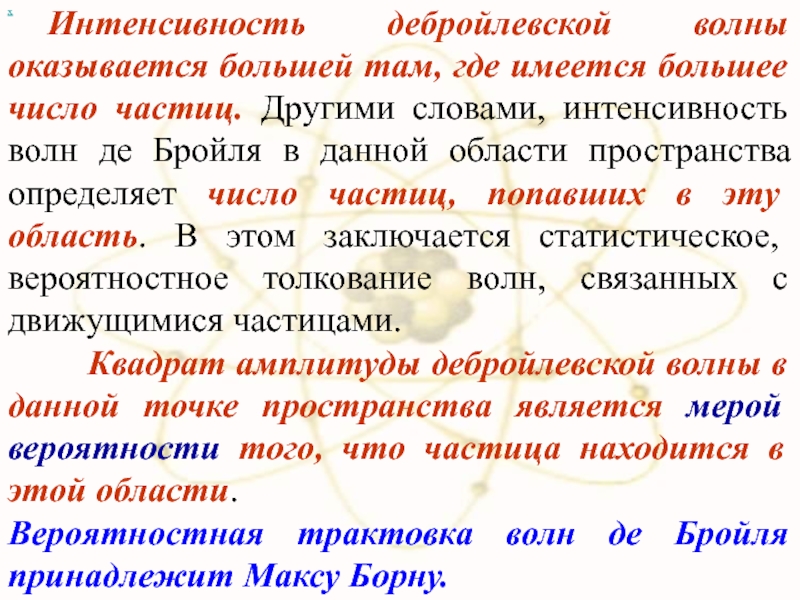 Интенсивность дебройлевской волны оказывается большей там, где имеется большее число частиц. Другими словами, интенсивность волн де Бройля в данной области пространства определяет число частиц, попавших в эту область. В этом заключается статистическое, вероятностное толкование волн, связанных с движущимися частицами.

Квадрат амплитуды дебройлевской волны в данной точке пространства является мерой вероятности того, что частица находится в этой области.

Вероятностная трактовка волн де Бройля принадлежит Максу Борну.